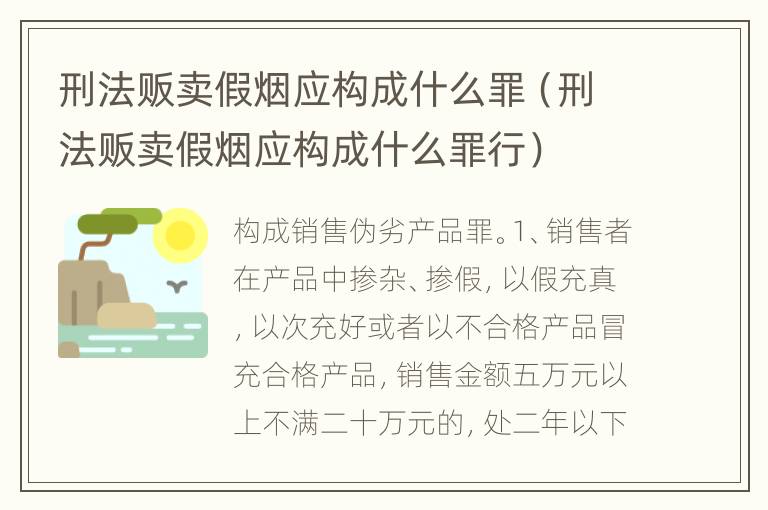 刑法贩卖假烟应构成什么罪（刑法贩卖假烟应构成什么罪行）

构成销售伪劣产品罪。1、销售者在产品中掺杂、掺假，以假充真，以次充好或者以不合格产品冒充合格产品，销售金额五万元以上不满二十万元的，处二年以下